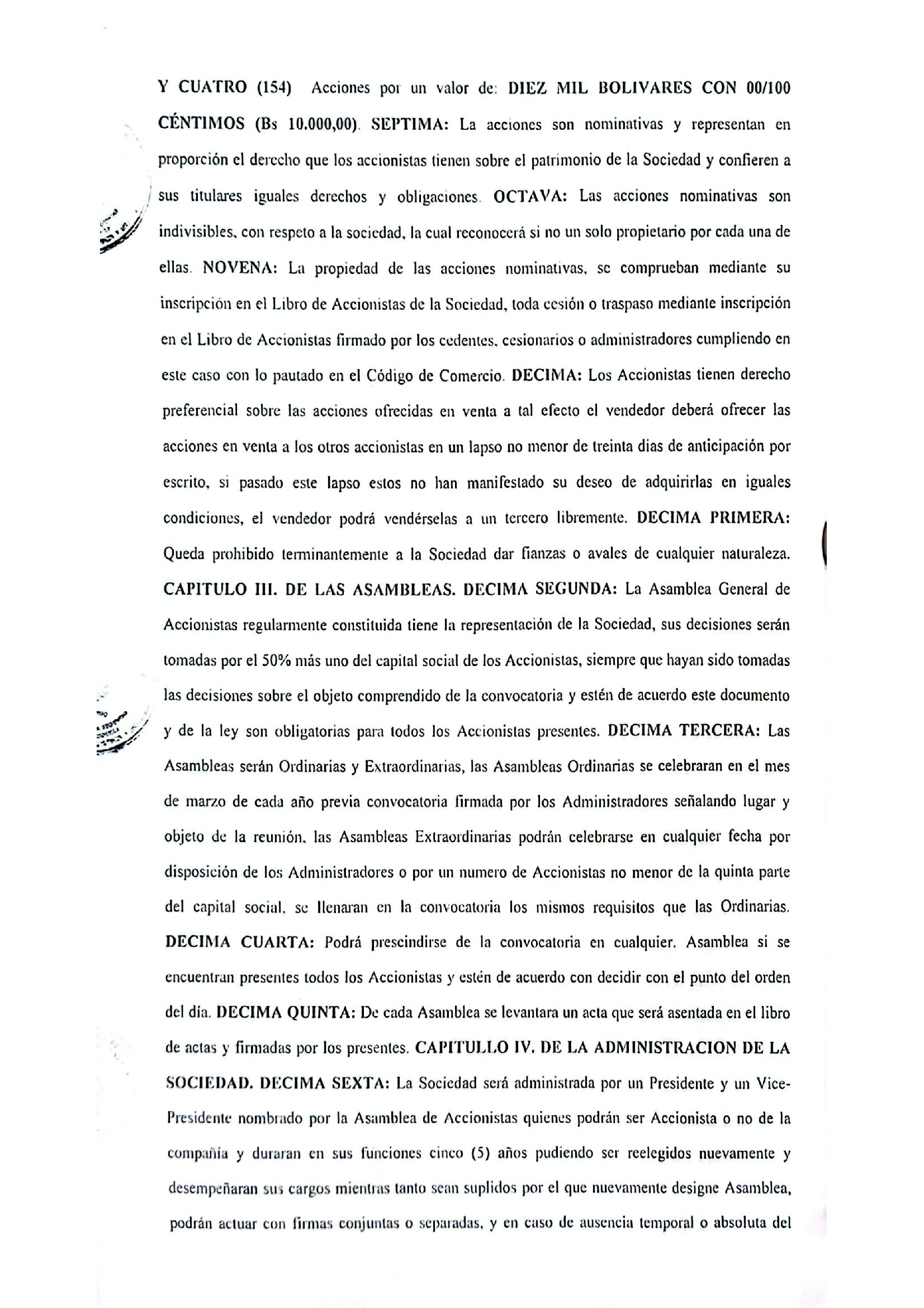 Y CUATRO (154) Acciones por un valor de: DIEZ MIL BOLIVARES CON 00/100 CÉNTIMOS (Bs 10.000,00). SEPTIMA: La acciones son nominativas y representan en proporción el derecho que los accionistas tienen sobre el patrimonio de la Sociedad y confieren a sus titulares iguales derechos y obligaciones. OCTAVA: Las acciones nominativas son indivisibles, con respeto a la sociedad, la cual reconocerá si no un solo propietario por cada una de ellas. NOVENA: La propiedad de las acciones nominativas, se comprueban mediante su inscripción en el Libro de Accionistas de la Sociedad, toda cesión o traspaso mediante inscripción en el Libro de Accionistas firmado por los cedentes, cesionarios o administradores cumpliendo en este caso con lo pautado en el Código de Comercio. DECIMA: Los Accionistas tienen derecho preferencial sobre las acciones ofrecidas en venta a tal efecto el vendedor deberá ofrecer las acciones en venta a los otros accionistas en un lapso no menor de treinta dias de anticipación por escrito, si pasado este lapso estos no han manifestado su deseo de adquirirlas en iguales condiciones, el vendedor podrá vendérselas a un tercero libremente. DECIMA PRIMERA: Queda prohibido terminantemente a la Sociedad dar fianzas o avales de cualquier naturaleza. CAPITULO III. DE LAS ASAMBLEAS. DECIMA SEGUNDA: La Asamblea General de Accionistas regularmente constituida tiene la representación de la Sociedad, sus decisiones serán tomadas por el 50% más uno del capital social de los Accionistas, siempre que hayan sido tomadas las decisiones sobre el objeto comprendido de la convocatoria y estén de acuerdo este documento y de la ley son obligatorias para todos los Accionistas presentes. DECIMA TERCERA: Las Asambleas serán Ordinarias y Extraordinarias, las Asambleas Ordinarias se celebraran en el mes de marzo de cada año previa convocatoria firmada por los Administradores señalando lugar y objeto de la reunión, las Asambleas Extraordinarias podrán celebrarse en cualquier fecha por disposición de los Administradores o por un numero de Accionistas no menor de la quinta parte del capital social, se llenaran en la convocatoria los mismos requisitos que las Ordinarias. DECIMA CUARTA: Podrá prescindirse de la convocatoria en cualquier. Asamblea si se encuentran presentes todos los Accionistas y estén de acuerdo con decidir con el punto del orden del día. DECIMA QUINTA: De cada Asamblea se levantara un acta que será asentada en el libro de actas y firmadas por los presentes. CAPITULLO IV. DE LA ADMINISTRACION DE LA SOCIEDAD. DECIMA SEXTA: La Sociedad será administrada por un Presidente y un Vice-Presidente nombrado por la Asamblea de Accionistas quienes podrán ser Accionista o no de la compañía y duraran en sus funciones cinco (5) años pudiendo ser reelegidos nuevamente y desempeñaran sus cargos mientras tanto sean suplidos por el que nuevamente designe Asamblea, podrán actuar con firmas conjuntas o separadas, y en caso de ausencia temporal o absoluta del